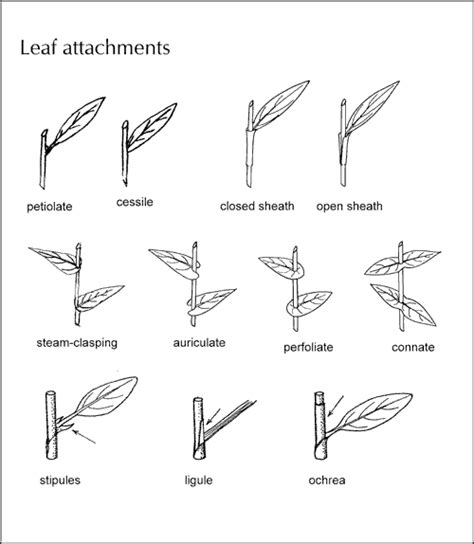 Leaf attachments

petiolate

cessile

closed sheath

open sheath

steam-clasping

auriculate

perfoliate

connate

stipules

ligule

ochrea